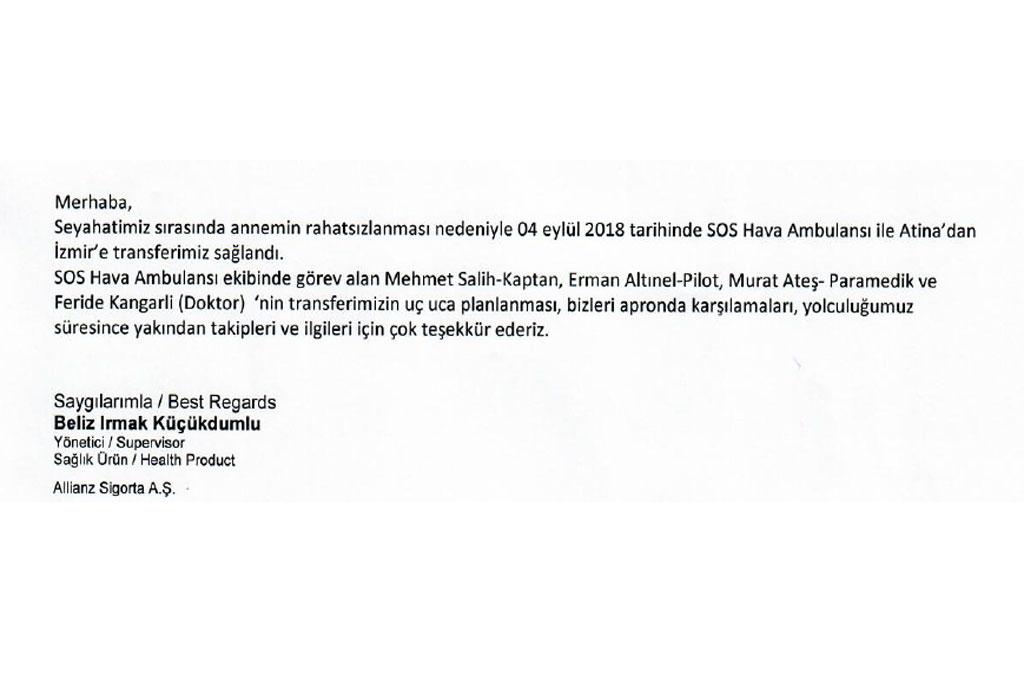 Merhaba,
Seyahatimiz sırasında annemin rahatsızlanması nedeniyle 04 eylül 2018 tarihinde SOS Hava Ambulansı ile Atina'dan İzmir'e transferimiz sağlandı.
SOS Hava Ambulansı ekibinde görev alan Mehmet Salih-Kaptan, Erman Altınel-Pilot, Murat Ateş- Paramedik ve Feride Kangarli (Doktor) 'nin transferimizin uç uca planlanması, bizleri apronda karşılamaları, yolculuğumuz süresince yakından takipleri ve ilgileri için çok teşekkür ederiz.

Saygılarımla / Best Regards
Beliz Irmak Küçükdumlu
Yönetici / Supervisor
Sağlık Ürün / Health Product

Allianz Sigorta A.Ş.